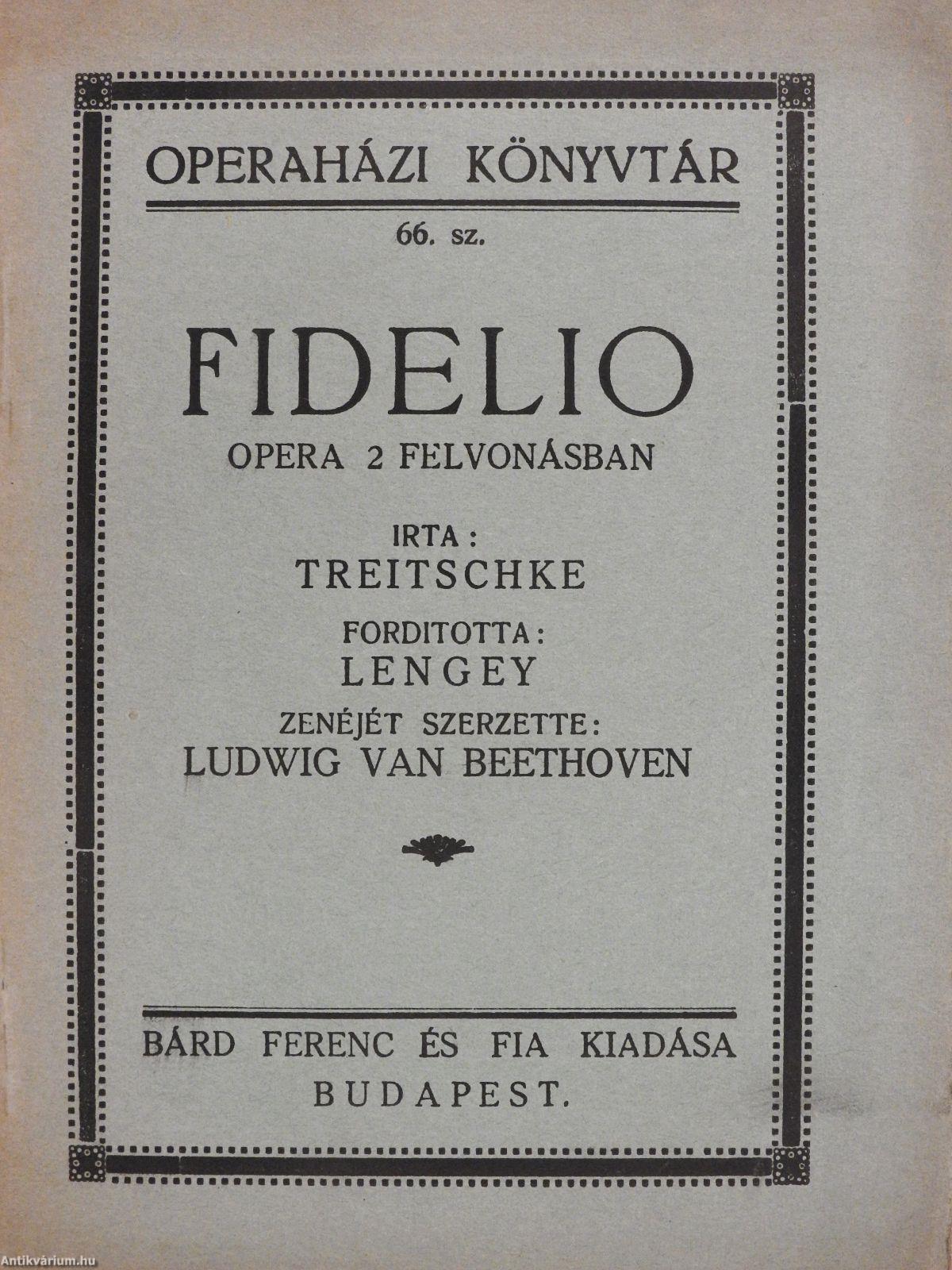 OPERAHÁZI KÖNYVTÁR

66. sz.

FIDELIO

OPERA 2 FELVONÁSBAN

IRTA:
TREITSCHKE

FORDITOTTA:
LENGEY

ZENÉJÉT SZERZETTE:
LUDWIG VAN BEETHOVEN

BÁRD FERENC ÉS FIA KIADÁSA
BUDAPEST.

Antikvárium.hu